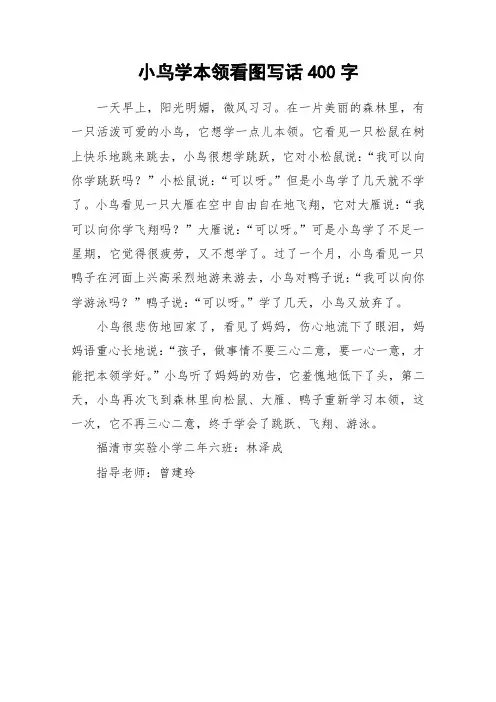 小鸟学本领看图写话 400 字

一天早上，阳光明媚，微风习习。在一片美丽的森林里，有一只活泼可爱的小鸟，它想学一点儿本领。它看见一只松鼠在树上快乐地跳来跳去，小鸟很想学跳跃，它对小松鼠说：“我可以向你学跳跃吗？”小松鼠说：“可以呀。”但是小鸟学了几天就不学了。小鸟看见一只大雁在空中自由自在地飞翔，它对大雁说：“我可以向你学飞翔吗？”大雁说：“可以呀。”可是小鸟学了不足一星期，它觉得很疲劳，又不想学了。过了一个月，小鸟看见一只鸭子在河面上兴高采烈地游来游去，小鸟对鸭子说：“我可以向你学游泳吗？”鸭子说：“可以呀。”学了几天，小鸟又放弃了。

小鸟很悲伤地回家了，看见了妈妈，伤心地流下了眼泪，妈妈语重心长地说：“孩子，做事情不要三心二意，要一心一意，才能把本领学好。”小鸟听了妈妈的劝告，它羞愧地低下了头，第二天，小鸟再次飞到森林里向松鼠、大雁、鸭子重新学习本领，这一次，它不再三心二意，终于学会了跳跃、飞翔、游泳。

福清市实验小学二年六班：林泽成

指导老师：曾建玲